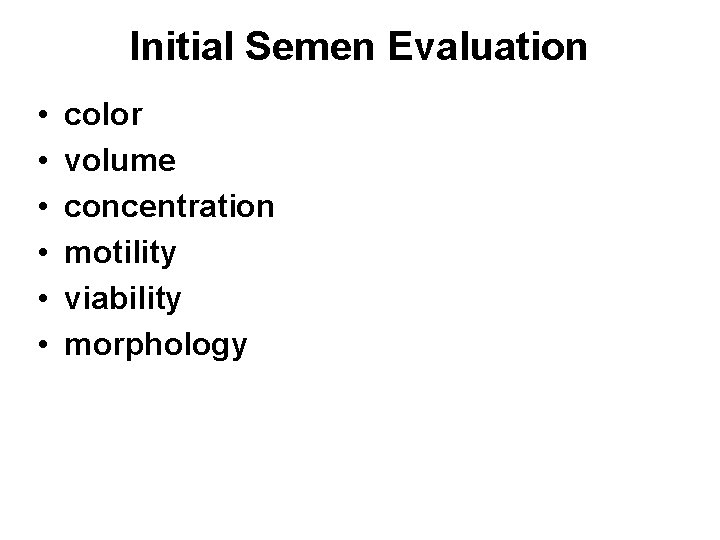 Initial Semen Evaluation

• color
• volume
• concentration
• motility
• viability
• morphology